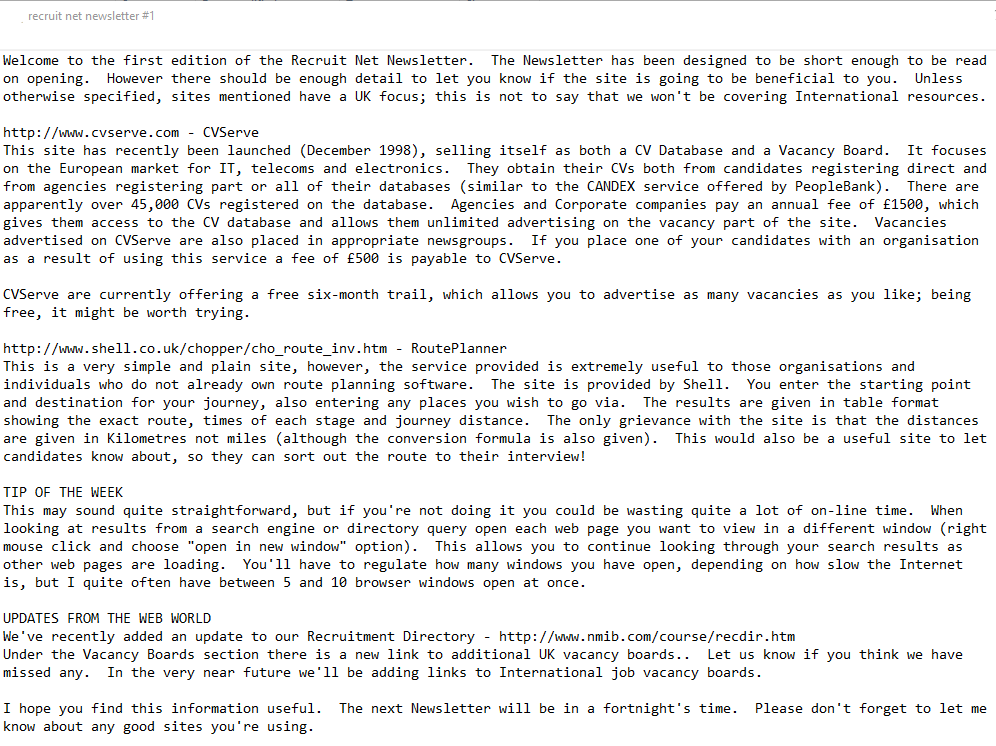 recruit net newsletter #1

Welcome to the first edition of the Recruit Net Newsletter. The Newsletter has been designed to be short enough to be read on opening. However there should be enough detail to let you know if the site is going to be beneficial to you. Unless otherwise specified, sites mentioned have a UK focus; this is not to say that we won't be covering International resources.

http://www.cvserve.com - CVServe
This site has recently been launched (December 1998), selling itself as both a CV Database and a Vacancy Board. It focuses on the European market for IT, telecoms and electronics. They obtain their CVs both from candidates registering direct and from agencies registering part or all of their databases (similar to the CANDEX service offered by PeopleBank). There are apparently over 45,000 CVs registered on the database. Agencies and Corporate companies pay an annual fee of £1500, which gives them access to the CV database and allows them unlimited advertising on the vacancy part of the site. Vacancies advertised on CVServe are also placed in appropriate newsgroups. If you place one of your candidates with an organisation as a result of using this service a fee of £500 is payable to CVServe.

CVServe are currently offering a free six-month trail, which allows you to advertise as many vacancies as you like; being free, it might be worth trying.

http://www.shell.co.uk/chopper/cho_route_inv.htm - RoutePlanner
This is a very simple and plain site, however, the service provided is extremely useful to those organisations and individuals who do not already own route planning software. The site is provided by Shell. You enter the starting point and destination for your journey, also entering any places you wish to go via. The results are given in table format showing the exact route, times of each stage and journey distance. The only grievance with the site is that the distances are given in Kilometres not miles (although the conversion formula is also given). This would also be a useful site to let candidates know about, so they can sort out the route to their interview!

TIP OF THE WEEK
This may sound quite straightforward, but if you're not doing it you could be wasting quite a lot of on-line time. When looking at results from a search engine or directory query open each web page you want to view in a different window (right mouse click and choose "open in new window" option). This allows you to continue looking through your search results as other web pages are loading. You'll have to regulate how many windows you have open, depending on how slow the Internet is, but I quite often have between 5 and 10 browser windows open at once.

UPDATES FROM THE WEB WORLD
We've recently added an update to our Recruitment Directory - http://www.nmib.com/course/recdir.htm
Under the Vacancy Boards section there is a new link to additional UK vacancy boards.. Let us know if you think we have missed any. In the very near future we'll be adding links to International job vacancy boards.

I hope you find this information useful. The next Newsletter will be in a fortnight's time. Please don't forget to let me know about any good sites you're using.